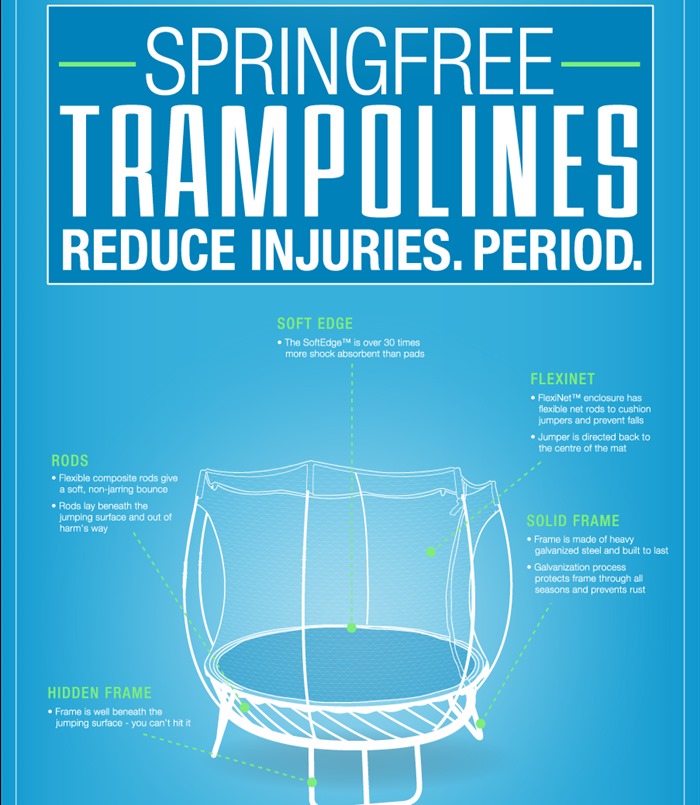 SPRINGFREE
TRAMPOLINES
REDUCE INJURIES. PERIOD.

SOFT EDGE
• The SoftEdge™ is over 30 times more shock absorbent than pads

FLEXINET
• FlexiNet™ enclosure has flexible net rods to cushion jumpers and prevent falls
• Jumper is directed back to the centre of the mat

RODS
• Flexible composite rods give a soft, non-jarring bounce
• Rods lay beneath the jumping surface and out of harm's way

SOLID FRAME
• Frame is made of heavy galvanized steel and built to last
• Galvanization process protects frame through all seasons and prevents rust

HIDDEN FRAME
• Frame is well beneath the jumping surface - you can't hit it